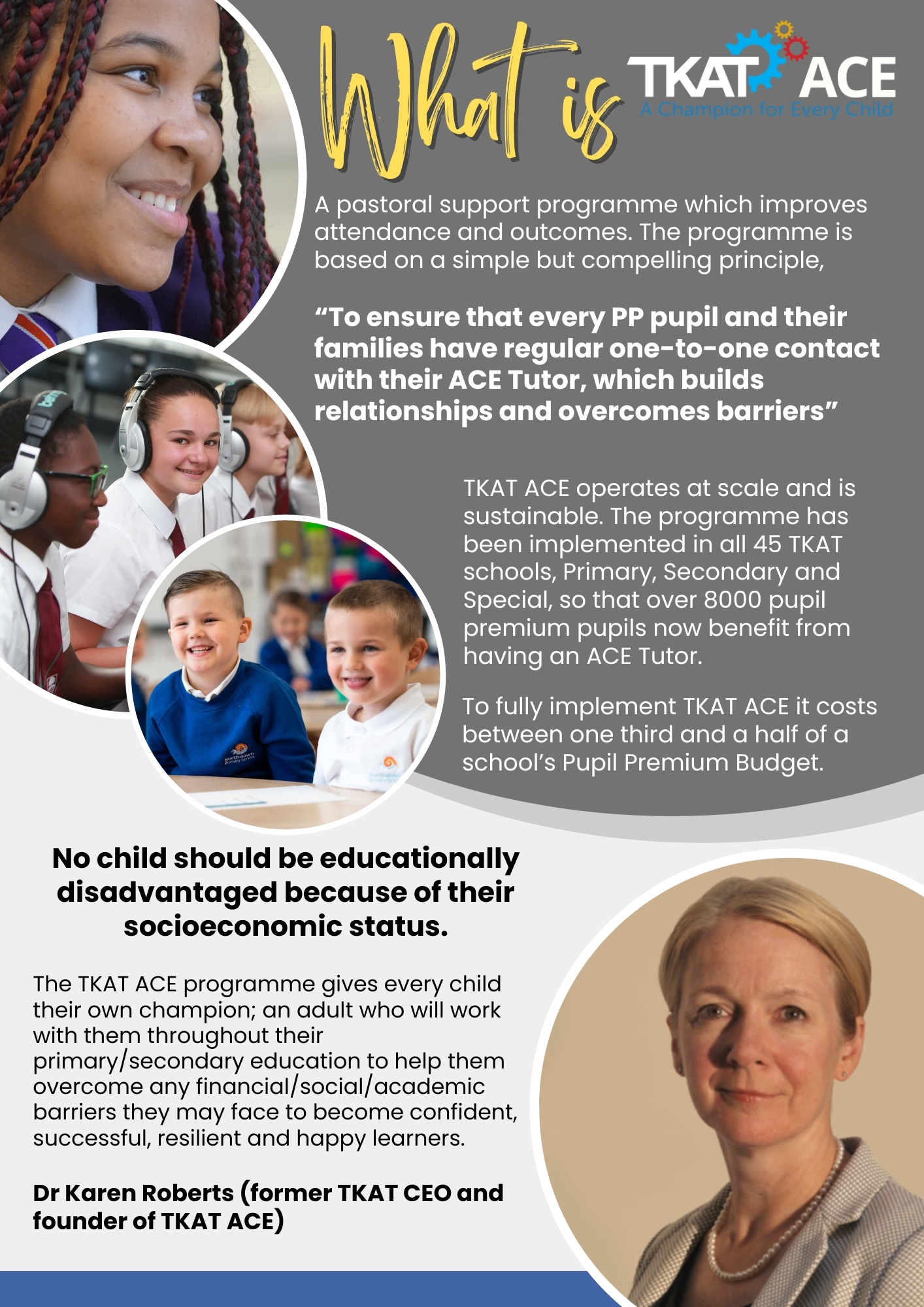 What is TKAT ACE
A Champion for Every Child

A pastoral support programme which improves attendance and outcomes. The programme is based on a simple but compelling principle,

"To ensure that every PP pupil and their families have regular one-to-one contact with their ACE Tutor, which builds relationships and overcomes barriers"

TKAT ACE operates at scale and is sustainable. The programme has been implemented in all 45 TKAT schools, Primary, Secondary and Special, so that over 8000 pupil premium pupils now benefit from having an ACE Tutor.

To fully implement TKAT ACE it costs between one third and a half of a school's Pupil Premium Budget.

No child should be educationally disadvantaged because of their socioeconomic status.

The TKAT ACE programme gives every child their own champion; an adult who will work with them throughout their primary/secondary education to help them overcome any financial/social/academic barriers they may face to become confident, successful, resilient and happy learners.

Dr Karen Roberts (former TKAT CEO and founder of TKAT ACE)